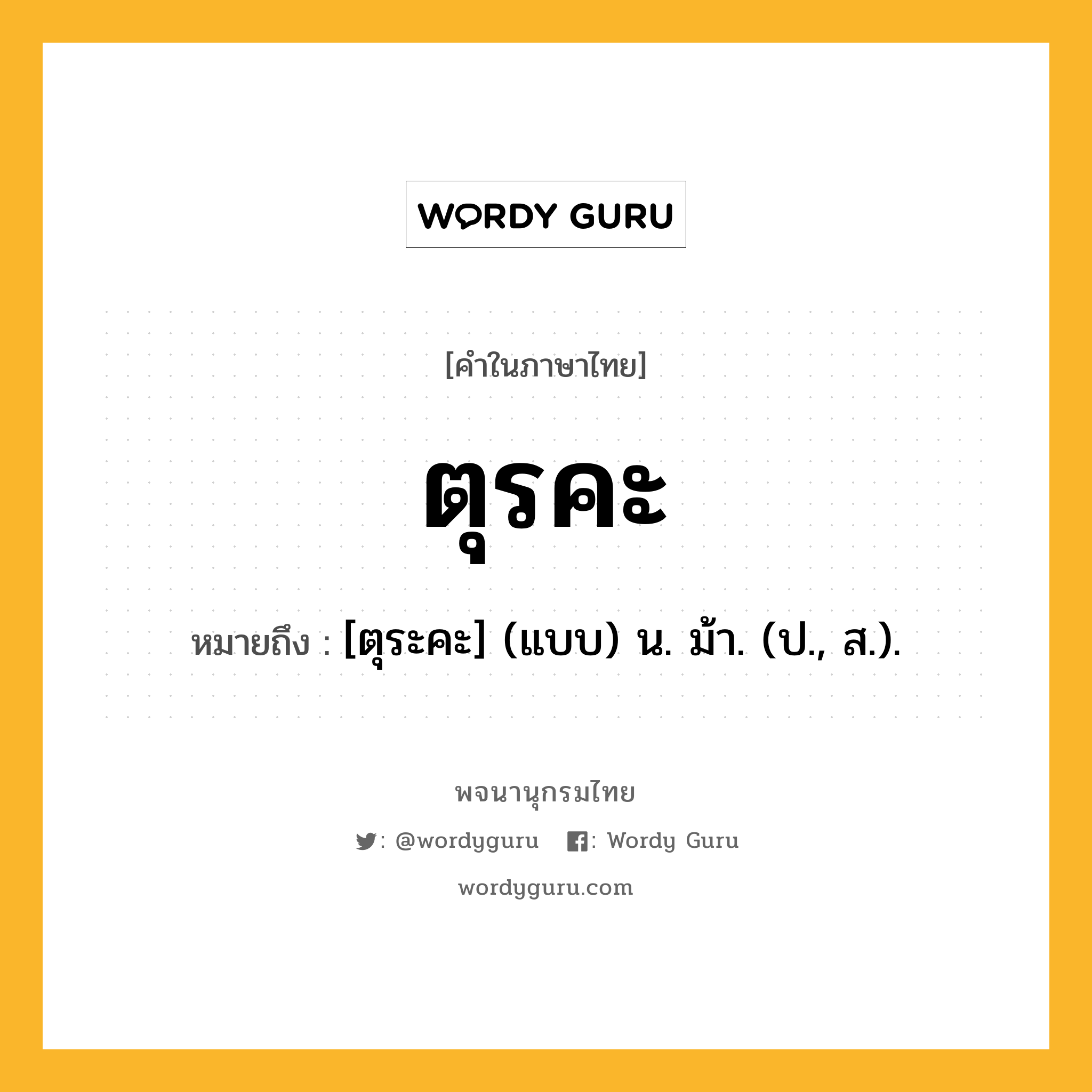 WORDY GURU

[คำในภาษาไทย]

ตุรคะ

หมายถึง : [ตุระคะ] (แบบ) น. ม้า. (ป., ส.).

พจนานุกรมไทย

: @wordyguru : Wordy Guru

wordyguru.com